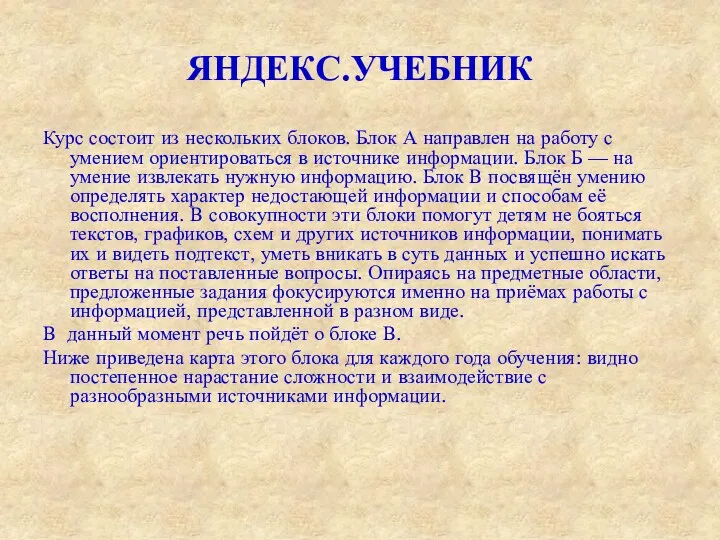 ЯНДЕКС.УЧЕБНИК

Курс состоит из нескольких блоков. Блок А направлен на работу с умением ориентироваться в источнике информации. Блок Б — на умение извлекать нужную информацию. Блок В посвящён умению определять характер недостающей информации и способам её восполнения. В совокупности эти блоки помогут детям не бояться текстов, графиков, схем и других источников информации, понимать их и видеть подтекст, уметь вникать в суть данных и успешно искать ответы на поставленные вопросы. Опираясь на предметные области, предложенные задания фокусируются именно на приёмах работы с информацией, представленной в разном виде.

В данный момент речь пойдёт о блоке В.

Ниже приведена карта этого блока для каждого года обучения: видно постепенное нарастание сложности и взаимодействие с разнообразными источниками информации.